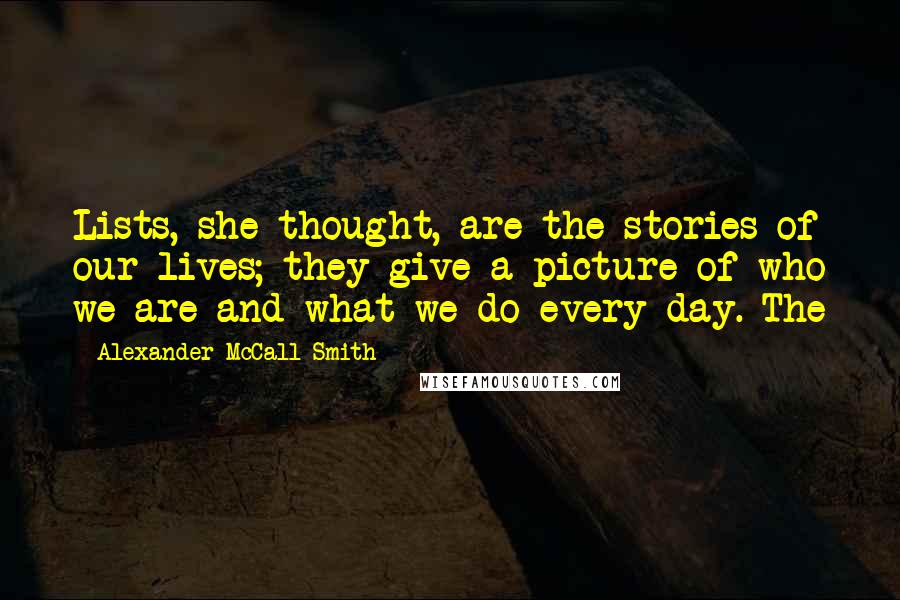 Lists, she thought, are the stories of our lives; they give a picture of who we are and what we do every day. The

Alexander McCall Smith

WISEFAMOUSQUOTES.COM